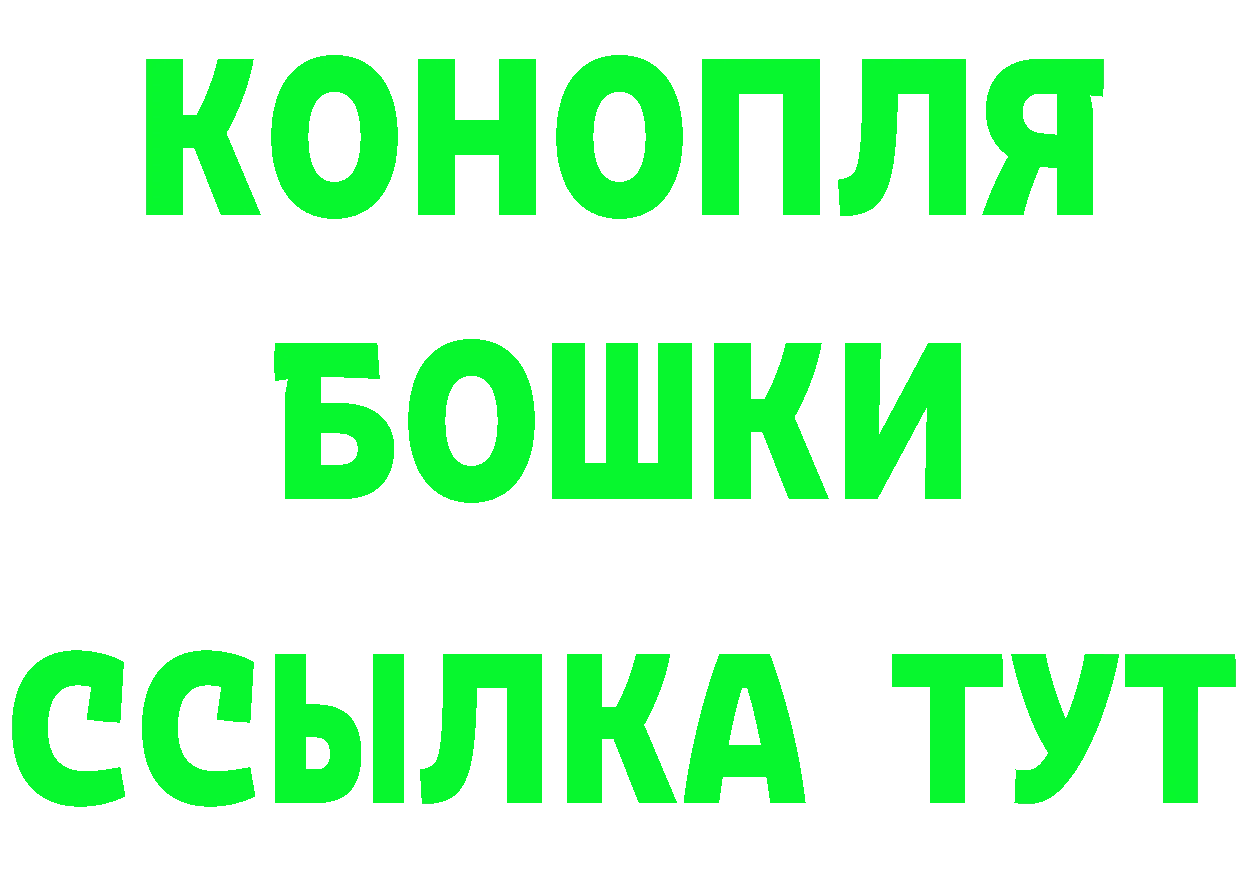 КОНОПЛЯ
БОШКИ
ССЫЛКА ТУТ